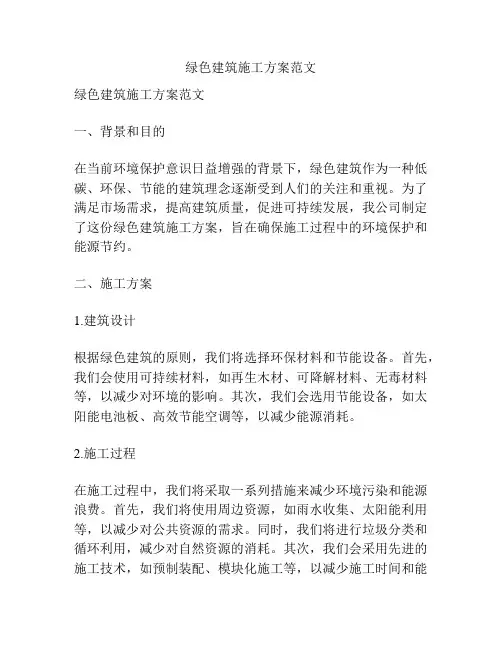 绿色建筑施工方案范文

绿色建筑施工方案范文

一、背景和目的

在当前环境保护意识日益增强的背景下，绿色建筑作为一种低碳、环保、节能的建筑理念逐渐受到人们的关注和重视。为了满足市场需求，提高建筑质量，促进可持续发展，我公司制定了这份绿色建筑施工方案，旨在确保施工过程中的环境保护和能源节约。

二、施工方案

1.建筑设计

根据绿色建筑的原则，我们将选择环保材料和节能设备。首先，我们会使用可持续材料，如再生木材、可降解材料、无毒材料等，以减少对环境的影响。其次，我们会选用节能设备，如太阳能电池板、高效节能空调等，以减少能源消耗。

2.施工过程

在施工过程中，我们将采取一系列措施来减少环境污染和能源浪费。首先，我们将使用周边资源，如雨水收集、太阳能利用等，以减少对公共资源的需求。同时，我们将进行垃圾分类和循环利用，减少对自然资源的消耗。其次，我们会采用先进的施工技术，如预制装配、模块化施工等，以减少施工时间和能